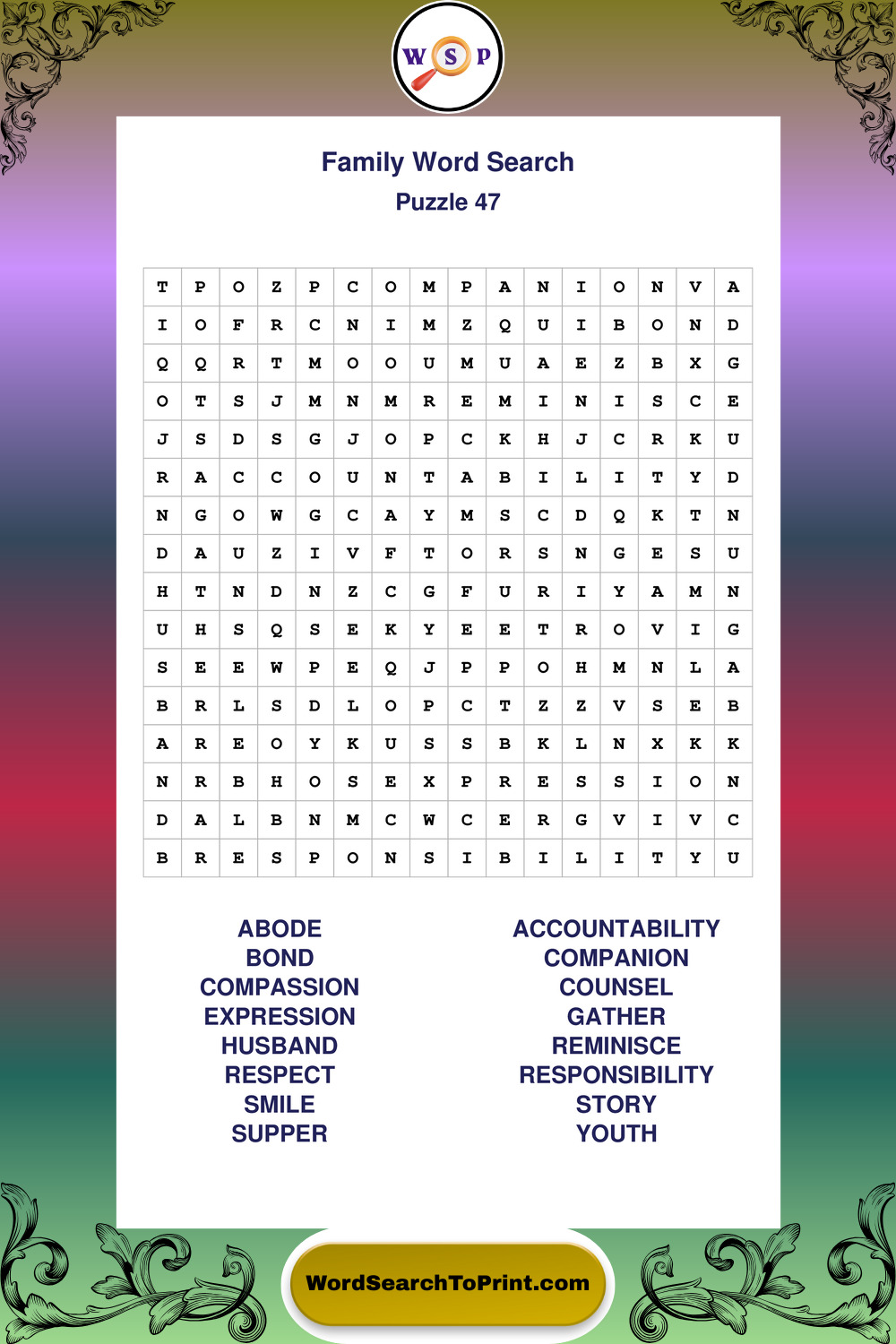 W S P

Family Word Search
Puzzle 47

| T | P | O | Z | P | C | O | M | P | A | N | I | O | N | V | A |
|---|---|---|---|---|---|---|---|---|---|---|---|---|---|---|---|
| I | O | F | R | C | N | I | M | Z | Q | U | I | B | O | N | D |
| Q | Q | R | T | M | O | O | U | M | U | A | E | Z | B | X | G |
| O | T | S | J | M | N | M | R | E | M | I | N | I | S | C | E |
| J | S | D | S | G | J | O | P | C | K | H | J | C | R | K | U |
| R | A | C | C | O | U | N | T | A | B | I | L | I | T | Y | D |
| N | G | O | W | G | C | A | Y | M | S | C | D | Q | K | T | N |
| D | A | U | Z | I | V | F | T | O | R | S | N | G | E | S | U |
| H | T | N | D | N | Z | C | G | F | U | R | I | Y | A | M | N |
| U | H | S | Q | S | E | K | Y | E | E | T | R | O | V | I | G |
| S | E | E | W | P | E | Q | J | P | P | O | H | M | N | L | A |
| B | R | L | S | D | L | O | P | C | T | Z | Z | V | S | E | B |
| A | R | E | O | Y | K | U | S | S | B | K | L | N | X | K | K |
| N | R | B | H | O | S | E | X | P | R | E | S | S | I | O | N |
| D | A | L | B | N | M | C | W | C | E | R | G | V | I | V | C |
| B | R | E | S | P | O | N | S | I | B | I | L | I | T | Y | U |

ABODE
BOND
COMPASSION
EXPRESSION
HUSBAND
RESPECT
SMILE
SUPPER

ACCOUNTABILITY
COMPANION
COUNSEL
GATHER
REMINISCE
RESPONSIBILITY
STORY
YOUTH

WordSearchToPrint.com